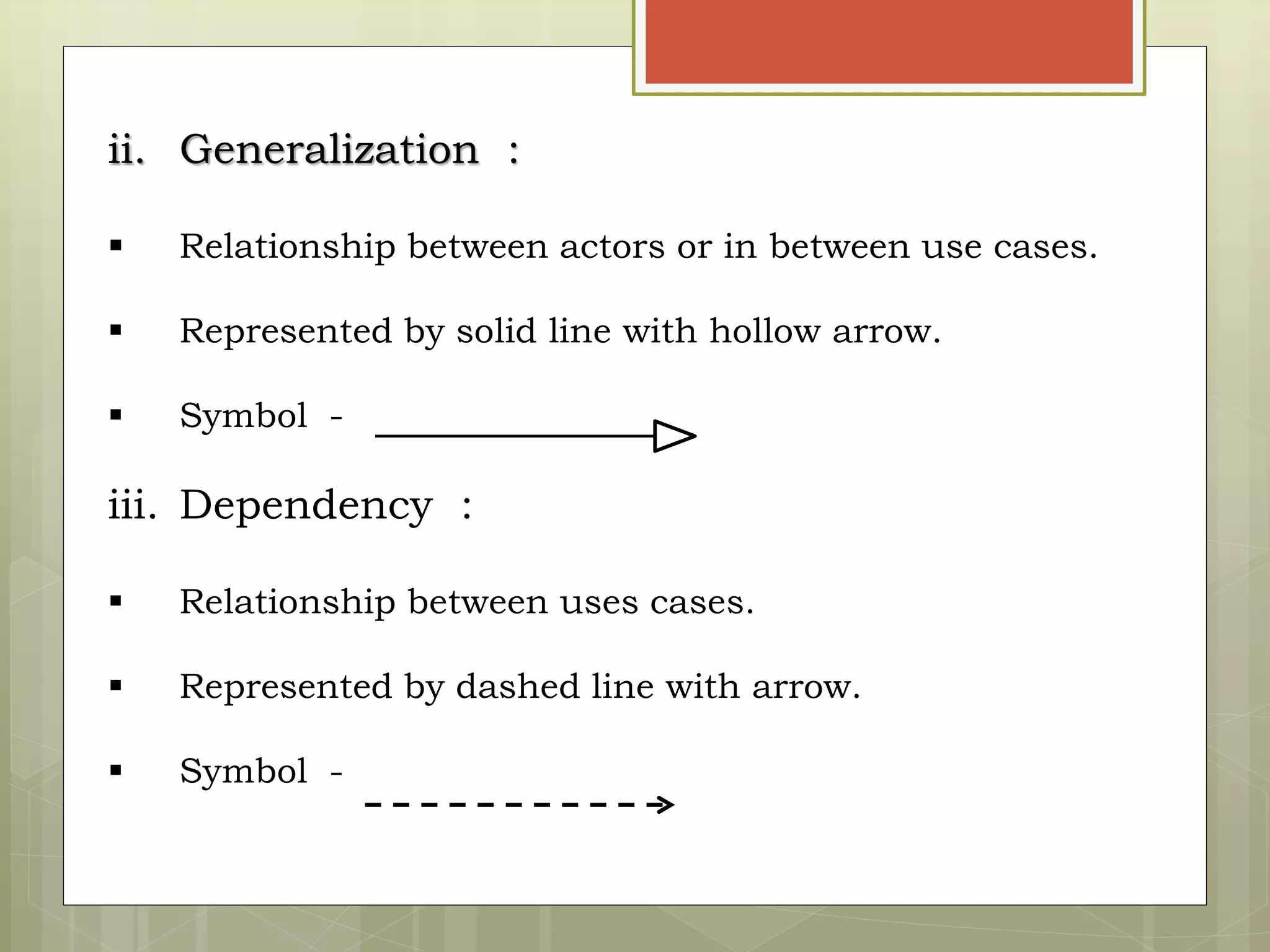 ii. Generalization :

▪ Relationship between actors or in between use cases.

▪ Represented by solid line with hollow arrow.

▪ Symbol -

iii. Dependency :

▪ Relationship between uses cases.

▪ Represented by dashed line with arrow.

▪ Symbol -